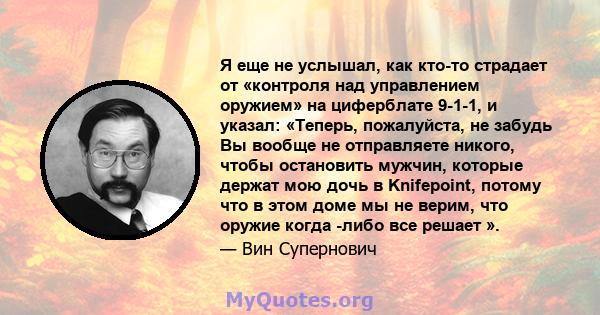 Я еще не услышал, как кто-то страдает от «контроля над управлением оружием» на циферблате 9-1-1, и указал: «Теперь, пожалуйста, не забудь Вы вообще не отправляете никого, чтобы остановить мужчин, которые держат мою дочь в Knifepoint, потому что в этом доме мы не верим, что оружие когда -либо все решает ».

— Вин Супернович

MyQuotes.org